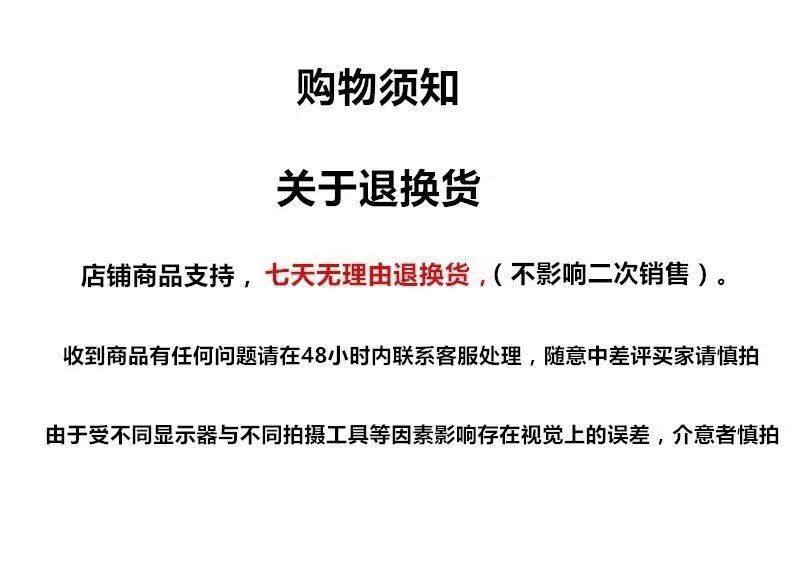 购物须知

关于退换货

店铺商品支持，七天无理由退换货，（不影响二次销售）。

收到商品有任何问题请在48小时内联系客服处理，随意中差评买家请慎拍

由于受不同显示器与不同拍摄工具等因素影响存在视觉上的误差，介意者慎拍